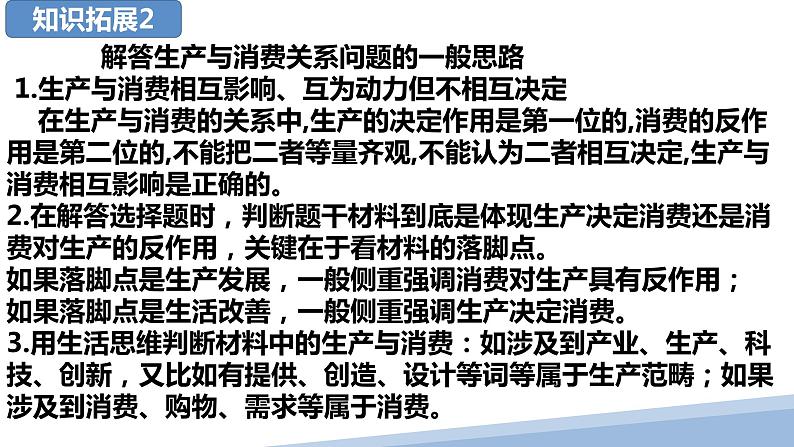 知识拓展2

解答生产与消费关系问题的一般思路

1.生产与消费相互影响、互为动力但不相互决定

在生产与消费的关系中,生产的决定作用是第一位的,消费的反作用是第二位的,不能把二者等量齐观,不能认为二者相互决定,生产与消费相互影响是正确的。

2.在解答选择题时，判断题干材料到底是体现生产决定消费还是消费对生产的反作用，关键在于看材料的落脚点。

如果落脚点是生产发展，一般侧重强调消费对生产具有反作用；

如果落脚点是生活改善，一般侧重强调生产决定消费。

3.用生活思维判断材料中的生产与消费：如涉及到产业、生产、科技、创新，又比如有提供、创造、设计等词等属于生产范畴；如果涉及到消费、购物、需求等属于消费。